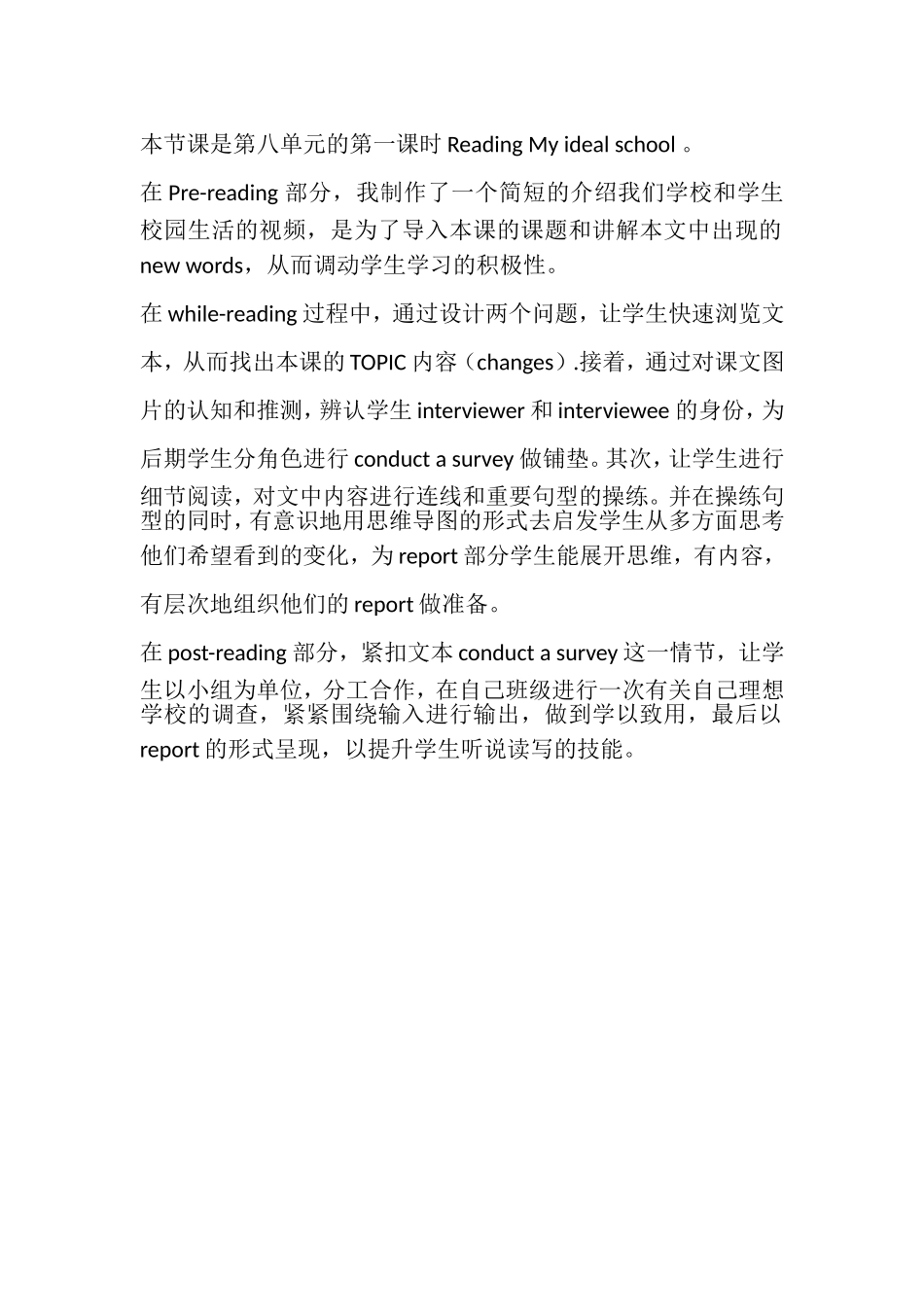 本节课是第八单元的第一课时 Reading My ideal school 。

在 Pre-reading 部分，我制作了一个简短的介绍我们学校和学生校园生活的视频，是为了导入本课的课题和讲解本文中出现的 new words，从而调动学生学习的积极性。

在 while-reading 过程中，通过设计两个问题，让学生快速浏览文本，从而找出本课的 TOPIC 内容（changes）.接着，通过对课文图片的认知和推测，辨认学生 interviewer 和 interviewee 的身份，为后期学生分角色进行 conduct a survey 做铺垫。其次，让学生进行细节阅读，对文中内容进行连线和重要句型的操练。并在操练句型的同时，有意识地用思维导图的形式去启发学生从多方面思考他们希望看到的变化，为 report 部分学生能展开思维，有内容，有层次地组织他们的 report 做准备。

在 post-reading 部分，紧扣文本 conduct a survey 这一情节，让学生以小组为单位，分工合作，在自己班级进行一次有关自己理想学校的调查，紧紧围绕输入进行输出，做到学以致用，最后以 report 的形式呈现，以提升学生听说读写的技能。